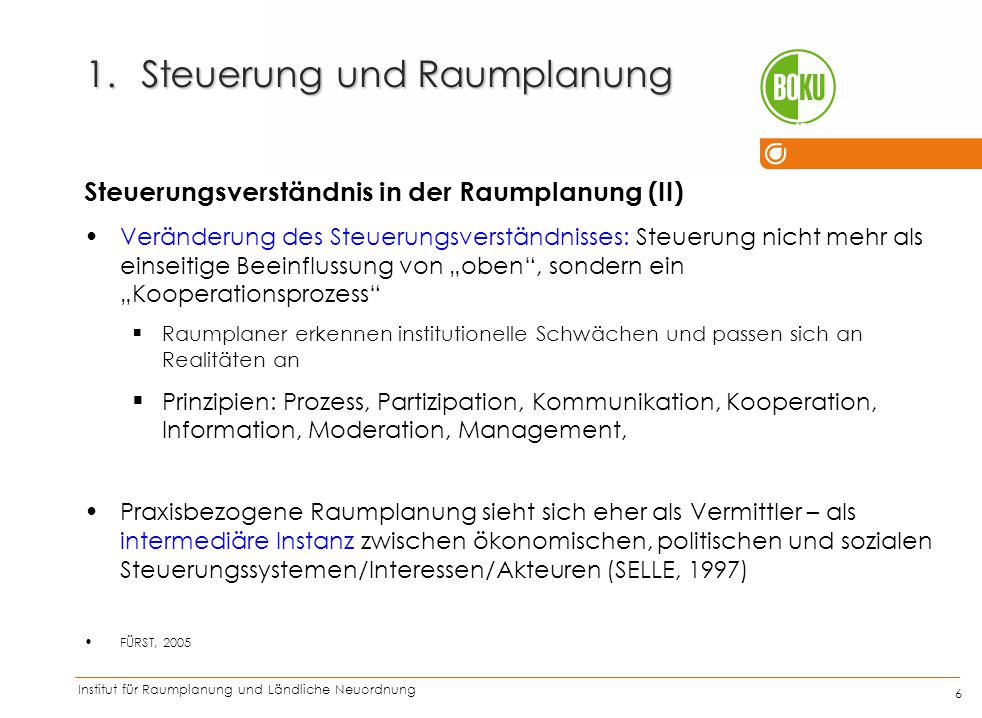 1. Steuerung und Raumplanung

BOKU

Steuerungsverständnis in der Raumplanung (II)

• Veränderung des Steuerungsverständnisses: Steuerung nicht mehr als einseitige Beeinflussung von „oben“, sondern ein „Kooperationsprozess“

 ▪ Raumplaner erkennen institutionelle Schwächen und passen sich an Realitäten an

 ▪ Prinzipien: Prozess, Partizipation, Kommunikation, Kooperation, Information, Moderation, Management,

• Praxisbezogene Raumplanung sieht sich eher als Vermittler – als intermediäre Instanz zwischen ökonomischen, politischen und sozialen Steuerungssystemen/Interessen/Akteuren (SELLE, 1997)

• FÜRST, 2005

Institut für Raumplanung und Ländliche Neuordnung

6